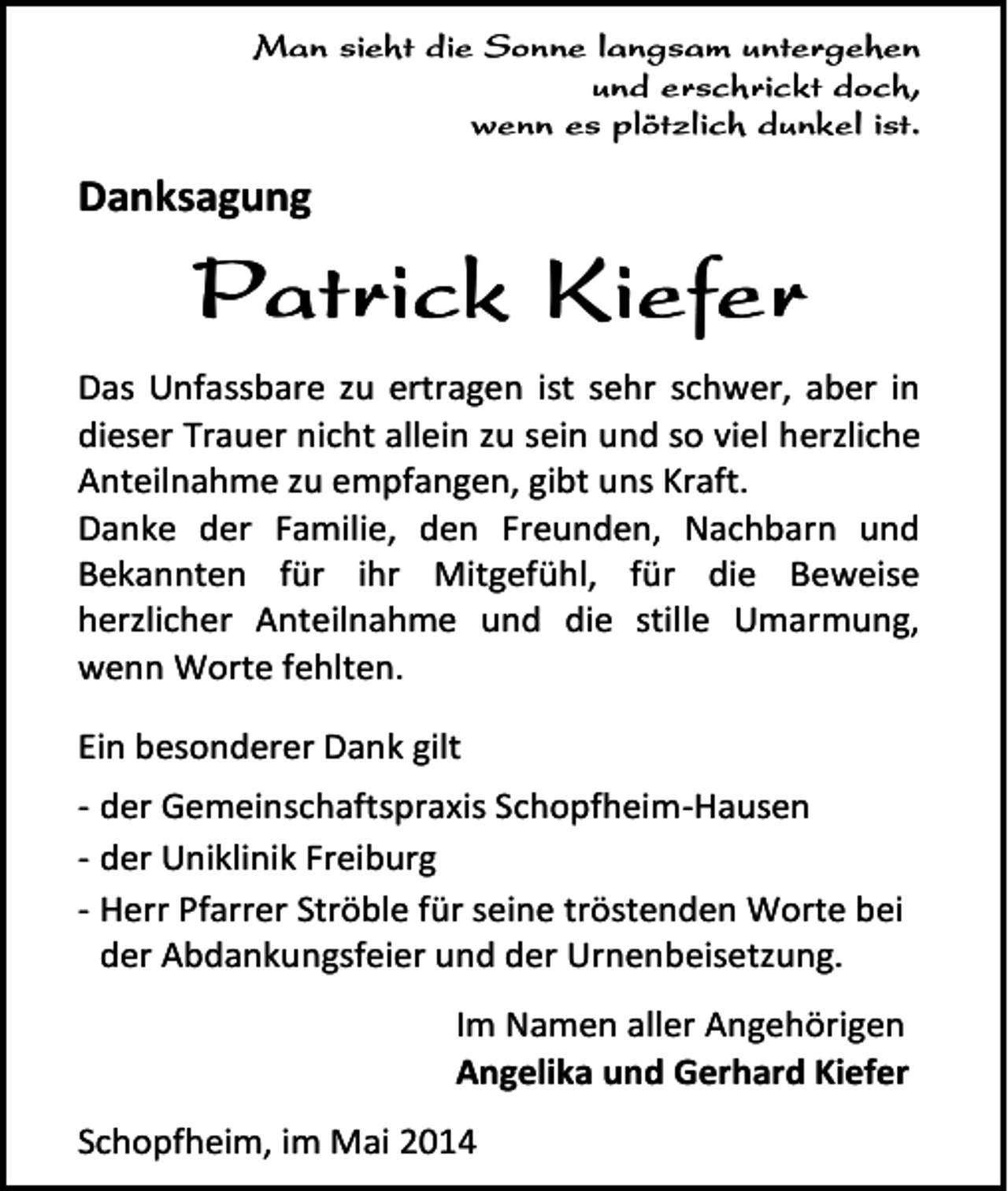 Man sieht die Sonne langsam untergehen
und erschrickt doch,
wenn es plötzlich dunkel ist.

Danksagung

Patrick Kiefer

Das Unfassbare zu ertragen ist sehr schwer, aber in dieser Trauer nicht allein zu sein und so viel herzliche Anteilnahme zu empfangen, gibt uns Kraft.
Danke der Familie, den Freunden, Nachbarn und Bekannten für ihr Mitgefühl, für die Beweise herzlicher Anteilnahme und die stille Umarmung, wenn Worte fehlten.

Ein besonderer Dank gilt

- der Gemeinschaftspraxis Schopfheim-Hausen
- der Uniklinik Freiburg
- Herr Pfarrer Ströble für seine tröstenden Worte bei der Abdankungsfeier und der Urnenbeisetzung.

Im Namen aller Angehörigen
Angelika und Gerhard Kiefer

Schopfheim, im Mai 2014